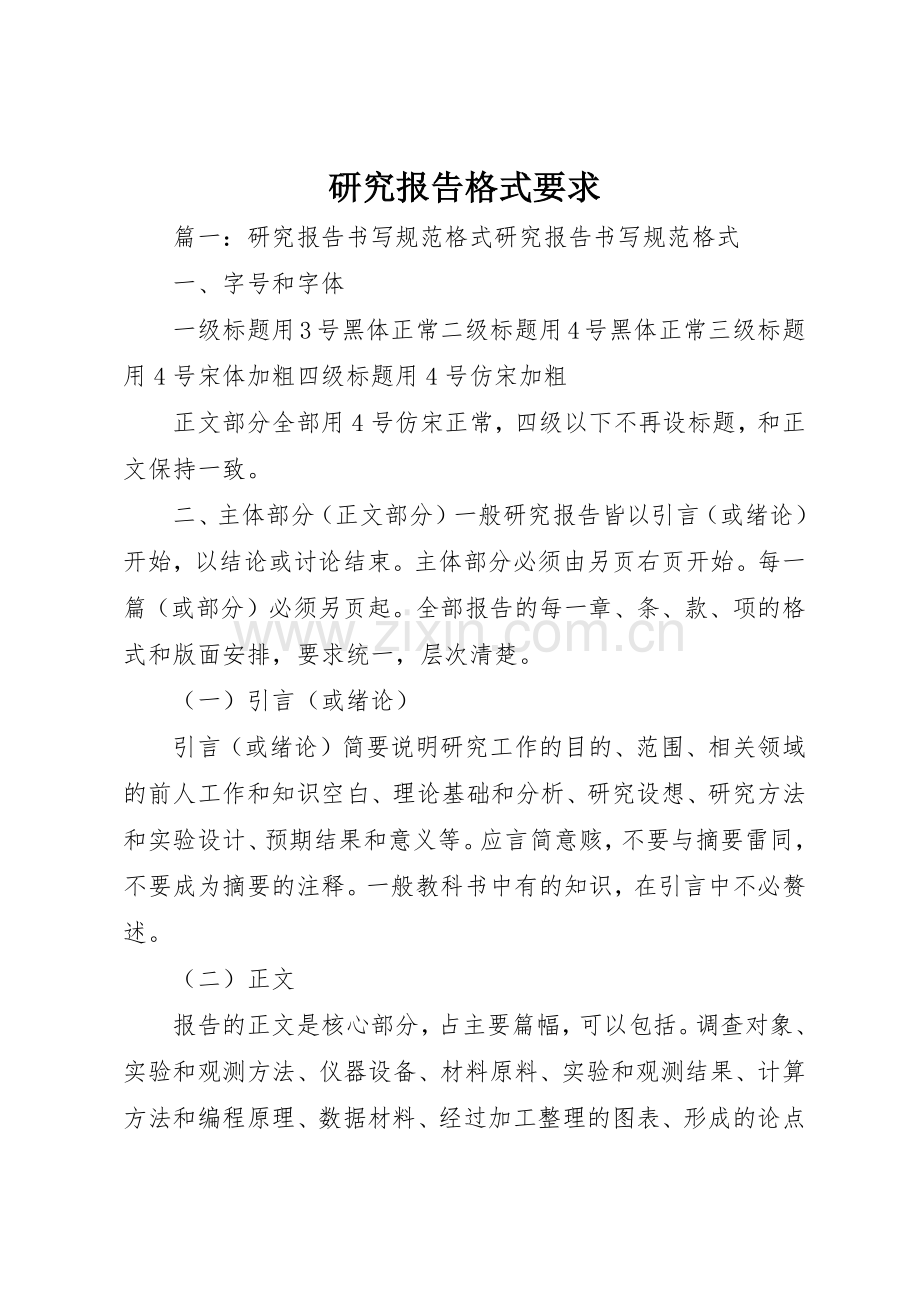 研究报告格式要求

篇一：研究报告书写规范格式研究报告书写规范格式

一、字号和字体

一级标题用3号黑体正常二级标题用4号黑体正常三级标题用4号宋体加粗四级标题用4号仿宋加粗

正文部分全部用4号仿宋正常，四级以下不再设标题，和正文保持一致。

二、主体部分（正文部分）一般研究报告皆以引言（或绪论）开始，以结论或讨论结束。主体部分必须由另页右页开始。每一篇（或部分）必须另页起。全部报告的每一章、条、款、项的格式和版面安排，要求统一，层次清楚。

（一）引言（或绪论）

引言（或绪论）简要说明研究工作的目的、范围、相关领域的前人工作和知识空白、理论基础和分析、研究设想、研究方法和实验设计、预期结果和意义等。应言简意赅，不要与摘要雷同，不要成为摘要的注释。一般教科书中有的知识，在引言中不必赘述。

（二）正文

报告的正文是核心部分，占主要篇幅，可以包括。调查对象、实验和观测方法、仪器设备、材料原料、实验和观测结果、计算方法和编程原理、数据材料、经过加工整理的图表、形成的论点

www.zixin.com.cn